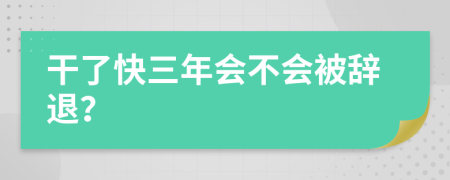 干了快三年会不会被辞退?